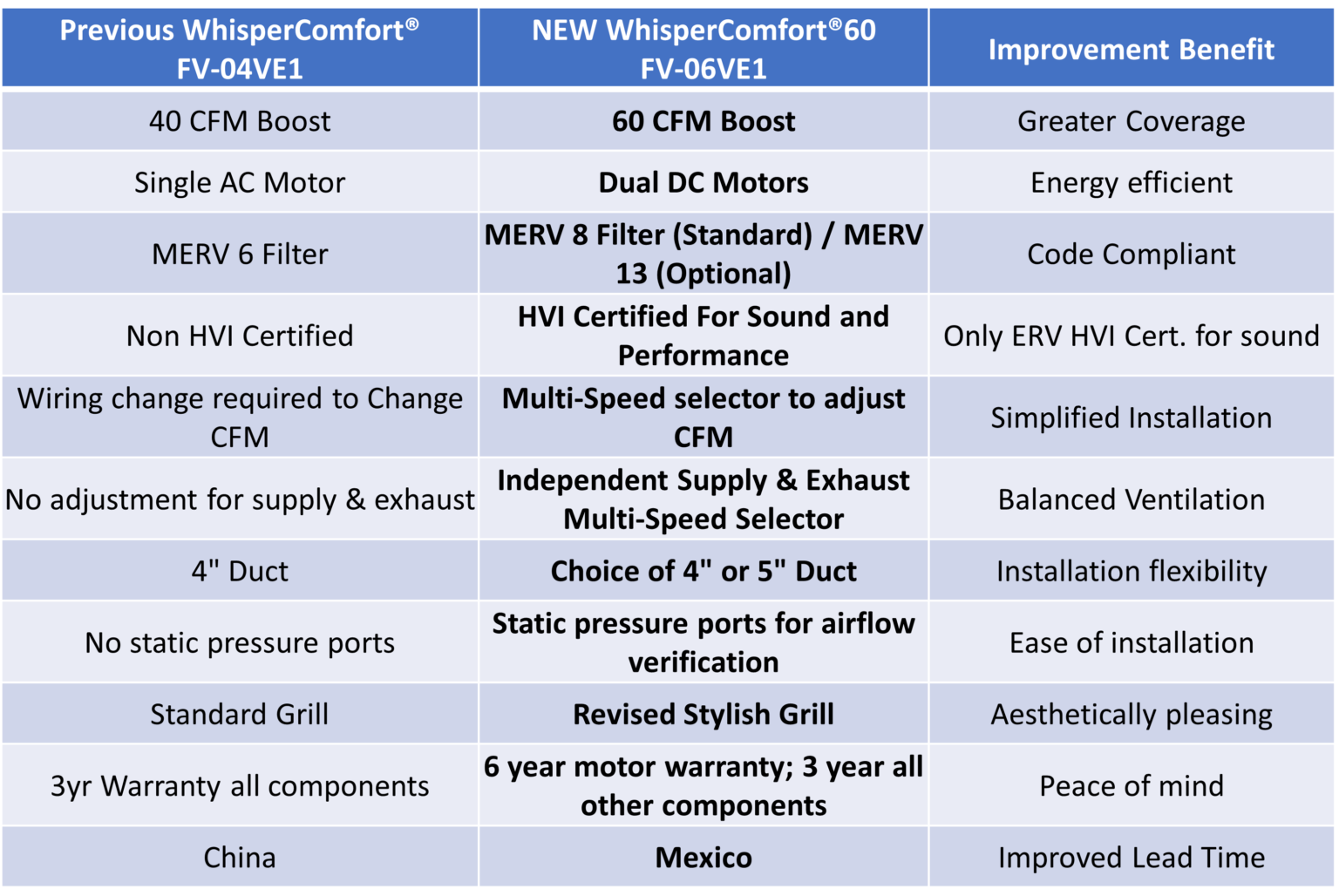 | Previous WhisperComfort® FV-04VE1 | NEW WhisperComfort®60 FV-06VE1 | Improvement Benefit |
|---|---|---|
| 40 CFM Boost | 60 CFM Boost | Greater Coverage |
| Single AC Motor | Dual DC Motors | Energy efficient |
| MERV 6 Filter | MERV 8 Filter (Standard) / MERV 13 (Optional) | Code Compliant |
| Non HVI Certified | HVI Certified For Sound and Performance | Only ERV HVI Cert. for sound |
| Wiring change required to Change CFM | Multi-Speed selector to adjust CFM | Simplified Installation |
| No adjustment for supply & exhaust | Independent Supply & Exhaust Multi-Speed Selector | Balanced Ventilation |
| 4" Duct | Choice of 4" or 5" Duct | Installation flexibility |
| No static pressure ports | Static pressure ports for airflow verification | Ease of installation |
| Standard Grill | Revised Stylish Grill | Aesthetically pleasing |
| 3yr Warranty all components | 6 year motor warranty; 3 year all other components | Peace of mind |
| China | Mexico | Improved Lead Time |